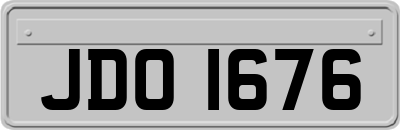 JDO 1676